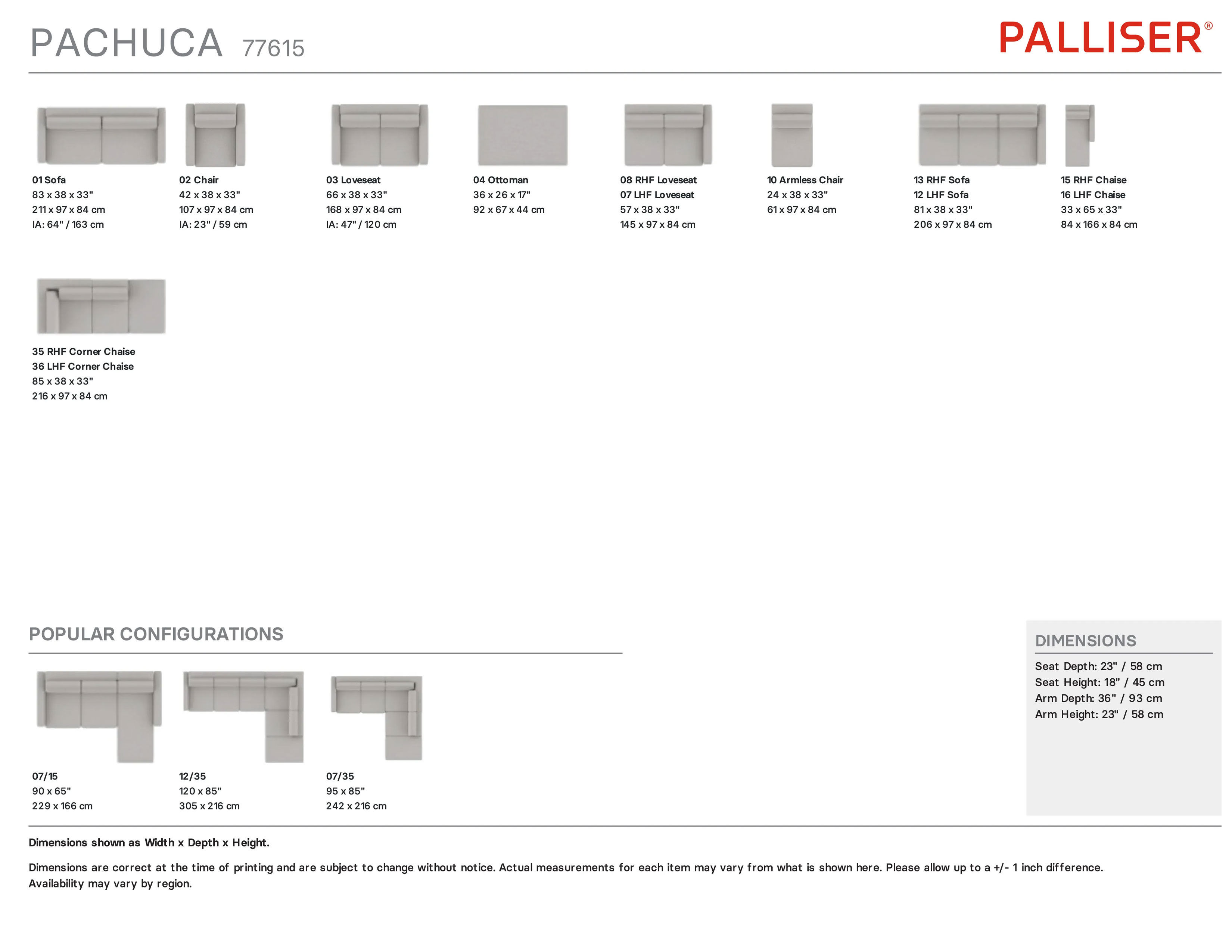 PACHUCA 77615

PALLISER®

01 Sofa
83 x 38 x 33"
211 x 97 x 84 cm
IA: 64" / 163 cm

02 Chair
42 x 38 x 33"
107 x 97 x 84 cm
IA: 23" / 59 cm

03 Loveseat
66 x 38 x 33"
168 x 97 x 84 cm
IA: 47" / 120 cm

04 Ottoman
36 x 26 x 17"
92 x 67 x 44 cm

08 RHF Loveseat
07 LHF Loveseat
57 x 38 x 33"
145 x 97 x 84 cm

10 Armless Chair
24 x 38 x 33"
61 x 97 x 84 cm

13 RHF Sofa
12 LHF Sofa
81 x 38 x 33"
206 x 97 x 84 cm

15 RHF Chaise
16 LHF Chaise
33 x 65 x 33"
84 x 166 x 84 cm

35 RHF Corner Chaise
36 LHF Corner Chaise
85 x 38 x 33"
216 x 97 x 84 cm

POPULAR CONFIGURATIONS

07/15
90 x 65"
229 x 166 cm

12/35
120 x 85"
305 x 216 cm

07/35
95 x 85"
242 x 216 cm

DIMENSIONS
Seat Depth: 23" / 58 cm
Seat Height: 18" / 45 cm
Arm Depth: 36" / 93 cm
Arm Height: 23" / 58 cm

Dimensions shown as Width x Depth x Height.

Dimensions are correct at the time of printing and are subject to change without notice. Actual measurements for each item may vary from what is shown here. Please allow up to a +/- 1 inch difference. Availability may vary by region.